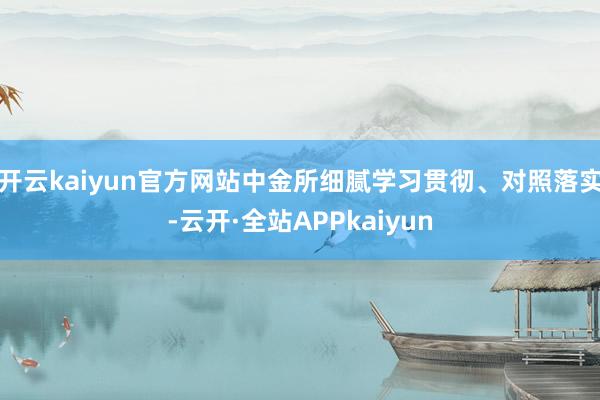 开云kaiyun官方网站中金所细腻学习贯彻、对照落实-云开·全站APPkaiyun